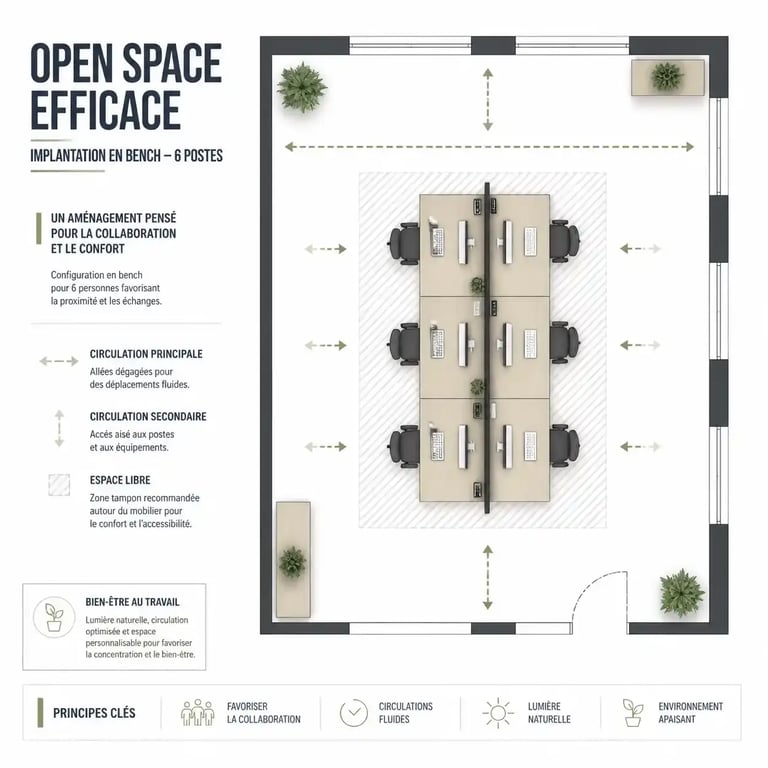 OPEN SPACE EFFICACE

IMPLANTATION EN BENCH – 6 POSTES

UN AMÉNAGEMENT PENSÉ POUR LA COLLABORATION ET LE CONFORT

Configuration en bench pour 6 personnes favorisant la proximité et les échanges.

CIRCULATION PRINCIPALE
Allées dégagées pour des déplacements fluides.

CIRCULATION SECONDAIRE
Accès aisé aux postes et aux équipements.

ESPACE LIBRE
Zone tampon recommandée autour du mobilier pour le confort et l'accessibilité.

BIEN-ÊTRE AU TRAVAIL
Lumière naturelle, circulation optimisée et espace personnalisable pour favoriser la concentration et le bien-être.

PRINCIPES CLÉS

FAVORISER LA COLLABORATION

CIRCULATIONS FLUIDES

LUMIÈRE NATURELLE

ENVIRONNEMENT APAISANT